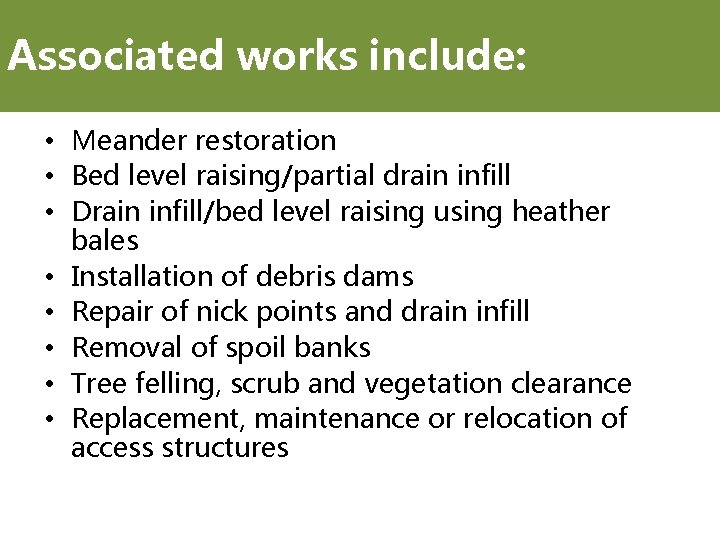 Associated works include:

• Meander restoration
• Bed level raising/partial drain infill
• Drain infill/bed level raising using heather bales
• Installation of debris dams
• Repair of nick points and drain infill
• Removal of spoil banks
• Tree felling, scrub and vegetation clearance
• Replacement, maintenance or relocation of access structures